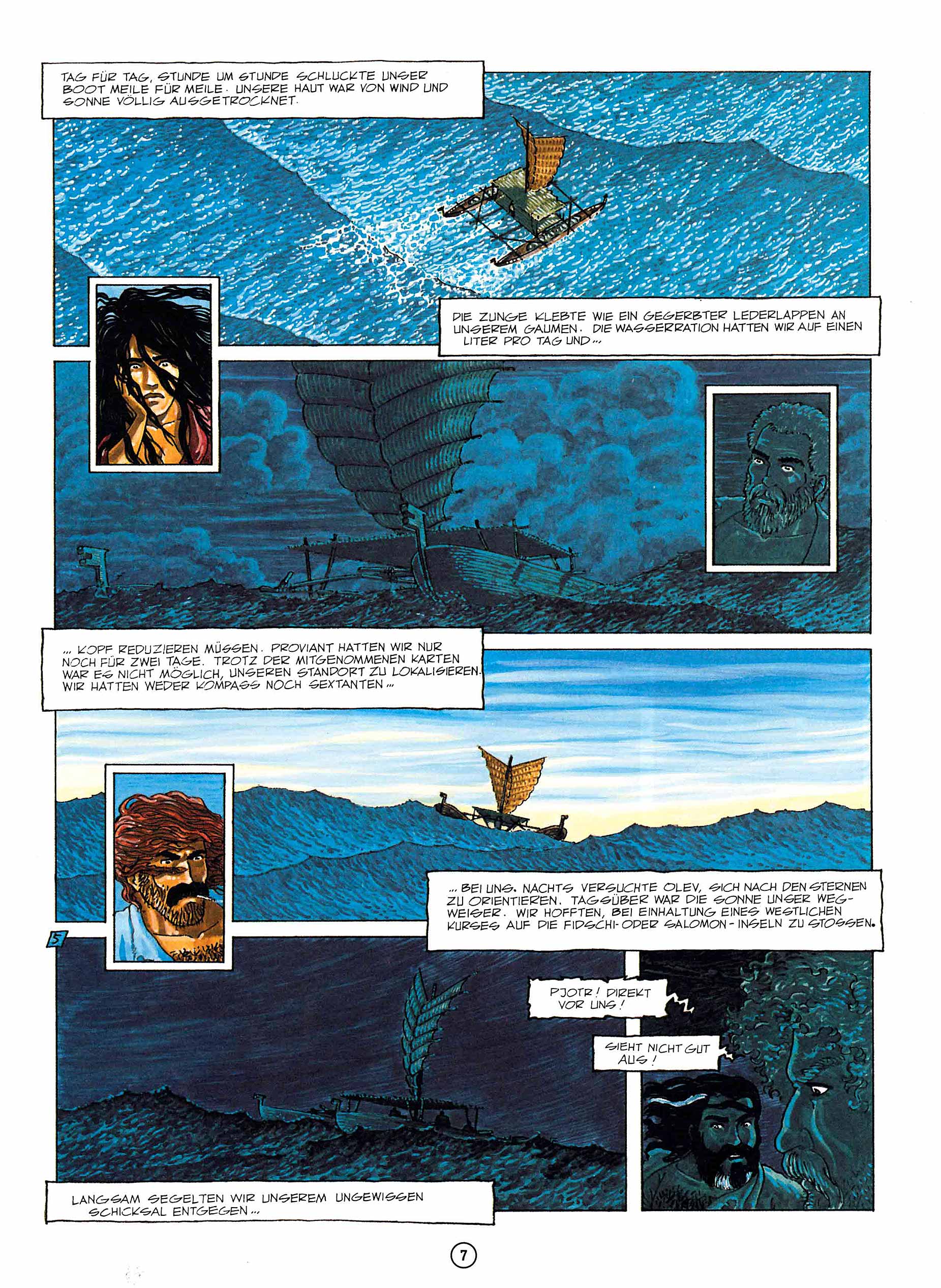 TAG FÜR TAG, STUNDE UM STUNDE SCHLUCKTE UNSER BOOT MEILE FÜR MEILE. UNSERE HAUT WAR VON WIND UND SONNE VÖLLIG AUSGETROCKNET.

DIE ZUNGE KLEBTE WIE EIN GEGERBTER LEDERLAPPEN AN UNSEREM GAUMEN. DIE WASSERRATION HATTEN WIR AUF EINEN LITER PRO TAG UND...

... KOPF REDUZIEREN MÜSSEN. PROVIANT HATTEN WIR NUR NOCH FÜR ZWEI TAGE. TROTZ DER MITGENOMMENEN KARTEN WAR ES NICHT MÖGLICH, UNSEREN STANDORT ZU LOKALISIEREN. WIR HATTEN WEDER KOMPASS NOCH SEXTANTEN...

... BEI UNS. NACHTS VERSUCHTE OLEV, SICH NACH DEN STERNEN ZU ORIENTIEREN. TAGSÜBER WAR DIE SONNE UNSER WEGWEISER. WIR HOFFTEN, BEI EINHALTUNG EINES WESTLICHEN KURSES AUF DIE FIDSCHI- ODER SALOMON-INSELN ZU STOSSEN.

5

PJOTR! DIREKT VOR UNS!

SIEHT NICHT GUT AUS!

LANGSAM SEGELTEN WIR UNSEREM UNGEWISSEN SCHICKSAL ENTGEGEN...

7